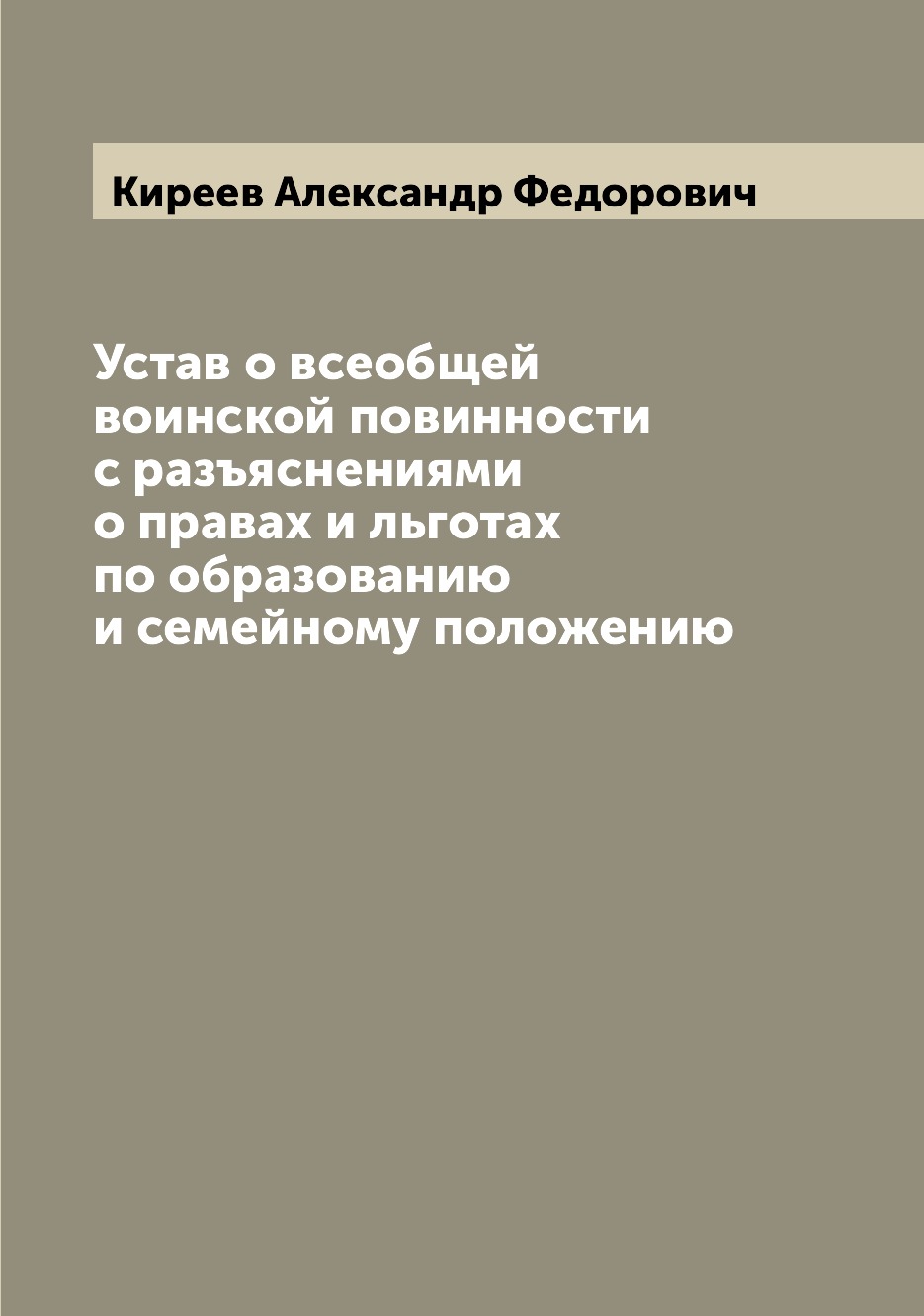 Киреев Александр Федорович

Устав о всеобщей воинской повинности с разъяснениями о правах и льготах по образованию и семейному положению